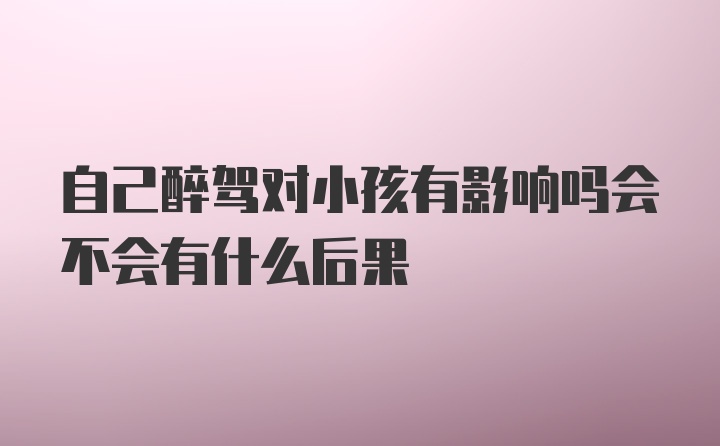 自己醉驾对小孩有影响吗会不会有什么后果